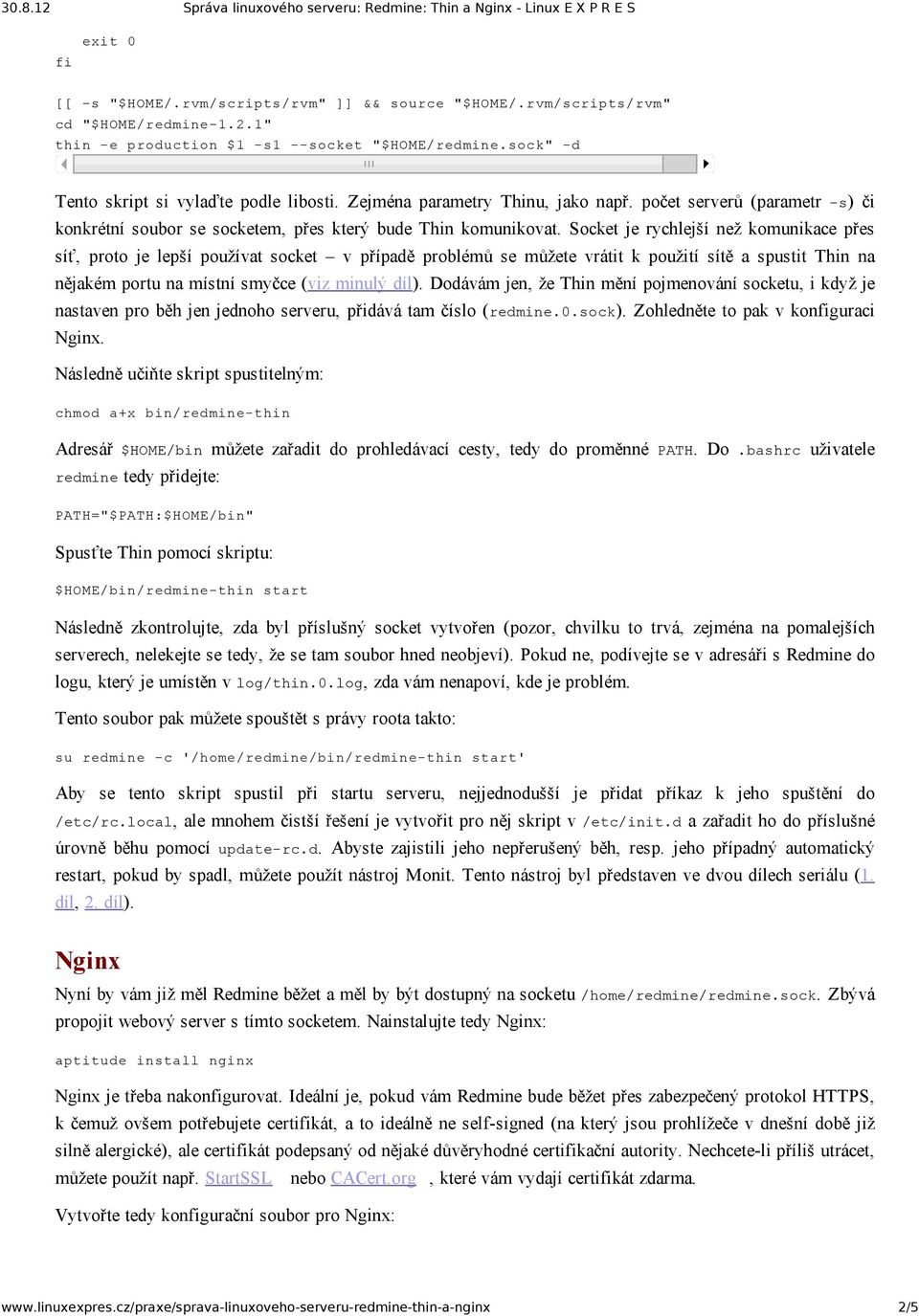 30.8.12 Správa linuxového serveru: Redmine: Thin a Nginx - Linux E X P R E S

exit 0
fi

[[ -s "$HOME/.rvm/scripts/rvm" ]] && source "$HOME/.rvm/scripts/rvm"
cd "$HOME/redmine-1.2.1"
thin -e production $1 -s1 --socket "$HOME/redmine.sock" -d

Tento skript si vylaďte podle libosti. Zejména parametry Thinu, jako např. počet serverů (parametr -s) či konkrétní soubor se socketem, přes který bude Thin komunikovat. Socket je rychlejší než komunikace přes síť, proto je lepší používat socket – v případě problémů se můžete vrátit k použití sítě a spustit Thin na nějakém portu na místní smyčce (viz minulý díl). Dodávám jen, že Thin mění pojmenování socketu, i když je nastaven pro běh jen jednoho serveru, přidává tam číslo (redmine.0.sock). Zohledněte to pak v konfiguraci Nginx.

Následně učiňte skript spustitelným:

chmod a+x bin/redmine-thin

Adresář $HOME/bin můžete zařadit do prohledávací cesty, tedy do proměnné PATH. Do .bashrc uživatele redmine tedy přidejte:

PATH="$PATH:$HOME/bin"

Spusťte Thin pomocí skriptu:

$HOME/bin/redmine-thin start

Následně zkontrolujte, zda byl příslušný socket vytvořen (pozor, chvilku to trvá, zejména na pomalejších serverech, nelekejte se tedy, že se tam soubor hned neobjeví). Pokud ne, podívejte se v adresáři s Redmine do logu, který je umístěn v log/thin.0.log, zda vám nenapoví, kde je problém.

Tento soubor pak můžete spouštět s právy roota takto:

su redmine -c '/home/redmine/bin/redmine-thin start'

Aby se tento skript spustil při startu serveru, nejjednodušší je přidat příkaz k jeho spuštění do /etc/rc.local, ale mnohem čistší řešení je vytvořit pro něj skript v /etc/init.d a zařadit ho do příslušné úrovně běhu pomocí update-rc.d. Abyste zajistili jeho nepřerušený běh, resp. jeho případný automatický restart, pokud by spadl, můžete použít nástroj Monit. Tento nástroj byl představen ve dvou dílech seriálu (1. díl, 2. díl).

Nginx

Nyní by vám již měl Redmine běžet a měl by být dostupný na socketu /home/redmine/redmine.sock. Zbývá propojit webový server s tímto socketem. Nainstalujte tedy Nginx:

aptitude install nginx

Nginx je třeba nakonfigurovat. Ideální je, pokud vám Redmine bude běžet přes zabezpečený protokol HTTPS, k čemuž ovšem potřebujete certifikát, a to ideálně ne self-signed (na který jsou prohlížeče v dnešní době již silně alergické), ale certifikát podepsaný od nějaké důvěryhodné certifikační autority. Nechcete-li příliš utrácet, můžete použít např. StartSSL nebo CACert.org , které vám vydají certifikát zdarma.

Vytvořte tedy konfigurační soubor pro Nginx:

www.linuxexpres.cz/praxe/sprava-linuxoveho-serveru-redmine-thin-a-nginx 2/5